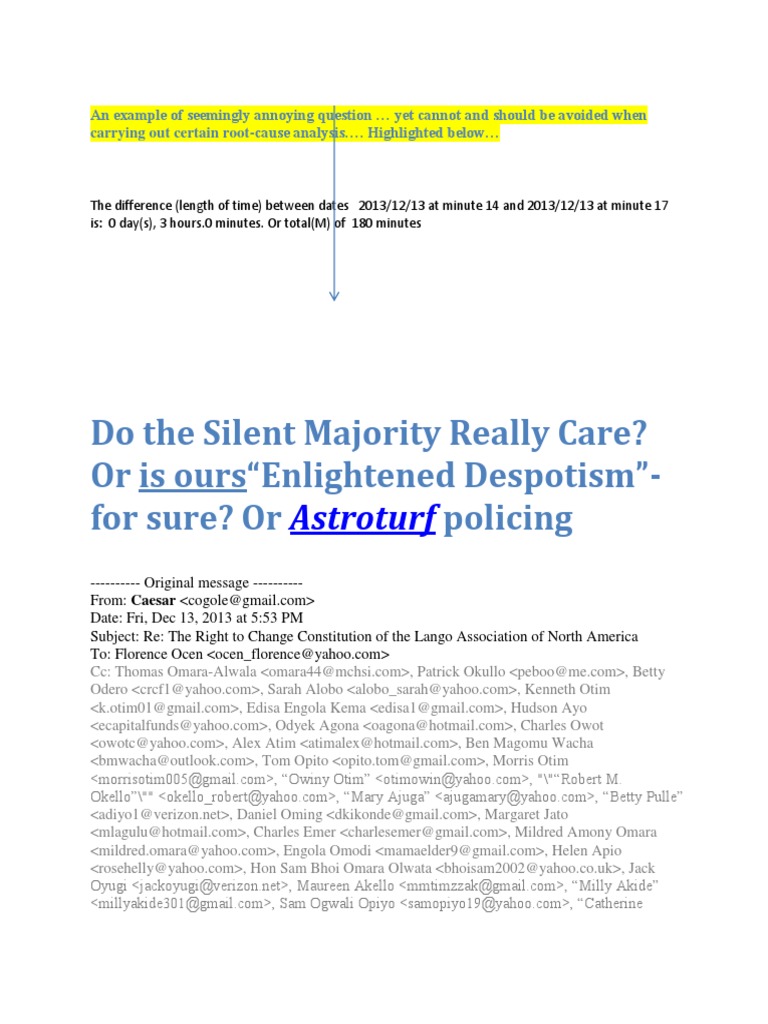 An example of seemingly annoying question … yet cannot and should be avoided when carrying out certain root-cause analysis…. Highlighted below…

The difference (length of time) between dates 2013/12/13 at minute 14 and 2013/12/13 at minute 17 is: 0 day(s), 3 hours.0 minutes. Or total(M) of 180 minutes

Do the Silent Majority Really Care? Or is ours“Enlightened Despotism”- for sure? Or Astroturf policing

---------- Original message ----------
From: Caesar <cogole@gmail.com>
Date: Fri, Dec 13, 2013 at 5:53 PM
Subject: Re: The Right to Change Constitution of the Lango Association of North America
To: Florence Ocen <ocen_florence@yahoo.com>
Cc: Thomas Omara-Alwala <omara44@mchsi.com>, Patrick Okullo <peboo@me.com>, Betty Odero <crcf1@yahoo.com>, Sarah Alobo <alobo_sarah@yahoo.com>, Kenneth Otim <k.otim01@gmail.com>, Edisa Engola Kema <edisa1@gmail.com>, Hudson Ayo <ecapitalfunds@yahoo.com>, Odyek Agona <oagona@hotmail.com>, Charles Owot <owotc@yahoo.com>, Alex Atim <atimalex@hotmail.com>, Ben Magomu Wacha <bmwacha@outlook.com>, Tom Opito <opito.tom@gmail.com>, Morris Otim <morrisotim005@gmail.com>, “Owiny Otim” <otimowin@yahoo.com>, "\"“Robert M. Okello”\"" <okello_robert@yahoo.com>, “Mary Ajuga” <ajugamary@yahoo.com>, “Betty Pulle” <adiyo1@verizon.net>, Daniel Oming <dkikonde@gmail.com>, Margaret Jato <mlagulu@hotmail.com>, Charles Emer <charlesemer@gmail.com>, Mildred Amony Omara <mildred.omara@yahoo.com>, Engola Omodi <mamaelder9@gmail.com>, Helen Apio <rosehelly@yahoo.com>, Hon Sam Bhoi Omara Olwata <bhoisam2002@yahoo.co.uk>, Jack Oyugi <jackoyugi@verizon.net>, Maureen Akello <mmtimzzak@gmail.com>, “Milly Akide” <millyakide301@gmail.com>, Sam Ogwali Opiyo <samopiyo19@yahoo.com>, “Catherine